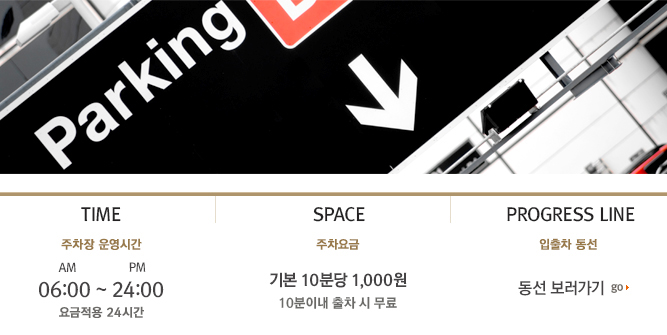 Parking

TIME

주차장 운영시간

AM PM

06:00 ~ 24:00

요금적용 24시간

SPACE

주차요금

기본 10분당 1,000원

10분이내 출차 시 무료

PROGRESS LINE

입출차 동선

동선 보러가기 go